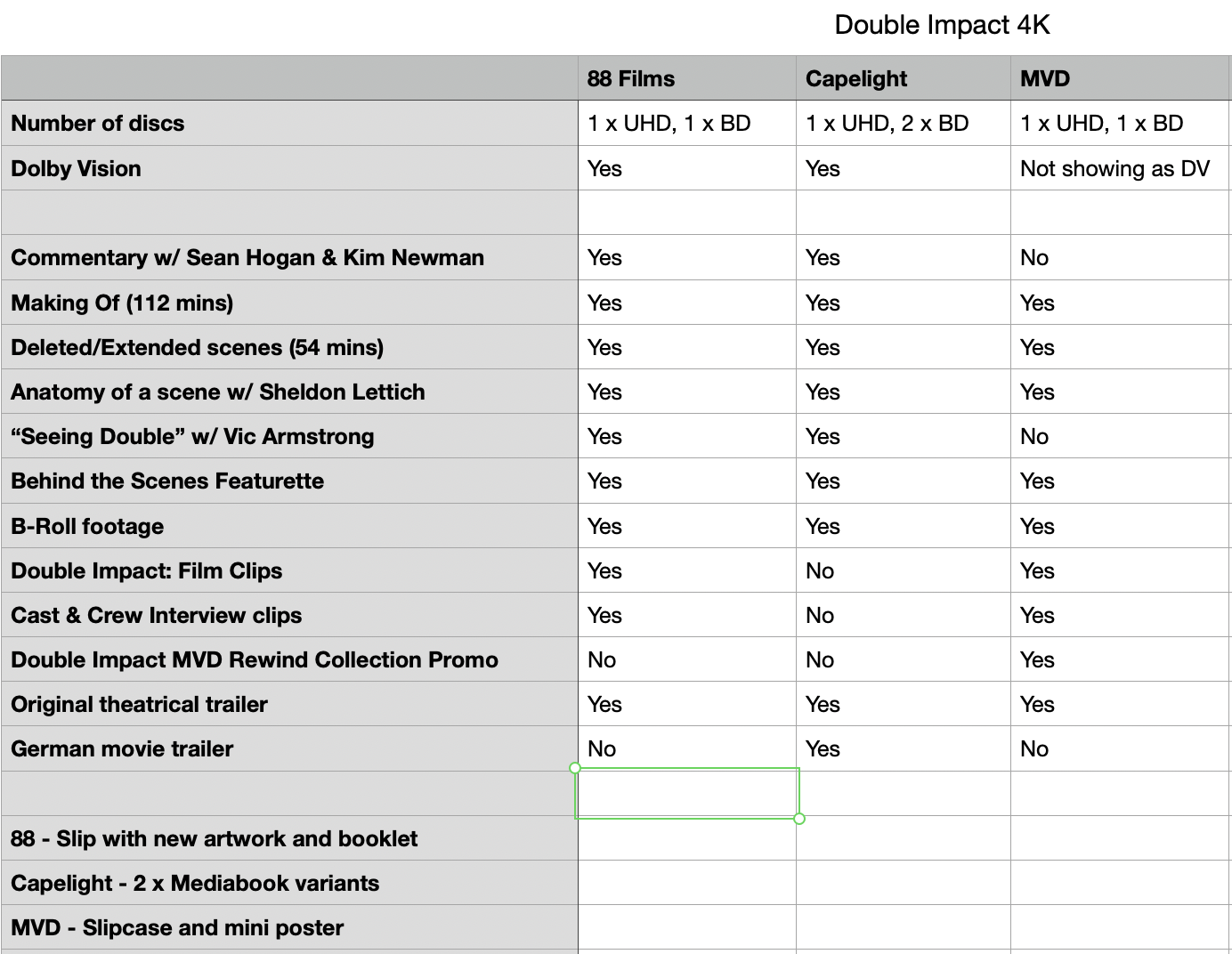 Double Impact 4K

| | 88 Films | Capelight | MVD |
|---|---|---|---|
| Number of discs | 1 x UHD, 1 x BD | 1 x UHD, 2 x BD | 1 x UHD, 1 x BD |
| Dolby Vision | Yes | Yes | Not showing as DV |
| | | | |
| Commentary w/ Sean Hogan & Kim Newman | Yes | Yes | No |
| Making Of (112 mins) | Yes | Yes | Yes |
| Deleted/Extended scenes (54 mins) | Yes | Yes | Yes |
| Anatomy of a scene w/ Sheldon Lettich | Yes | Yes | Yes |
| “Seeing Double” w/ Vic Armstrong | Yes | Yes | No |
| Behind the Scenes Featurette | Yes | Yes | Yes |
| B-Roll footage | Yes | Yes | Yes |
| Double Impact: Film Clips | Yes | No | Yes |
| Cast & Crew Interview clips | Yes | No | Yes |
| Double Impact MVD Rewind Collection Promo | No | No | Yes |
| Original theatrical trailer | Yes | Yes | Yes |
| German movie trailer | No | Yes | No |
| | | | |
| 88 - Slip with new artwork and booklet | | | |
| Capelight - 2 x Mediabook variants | | | |
| MVD - Slipcase and mini poster | | | |